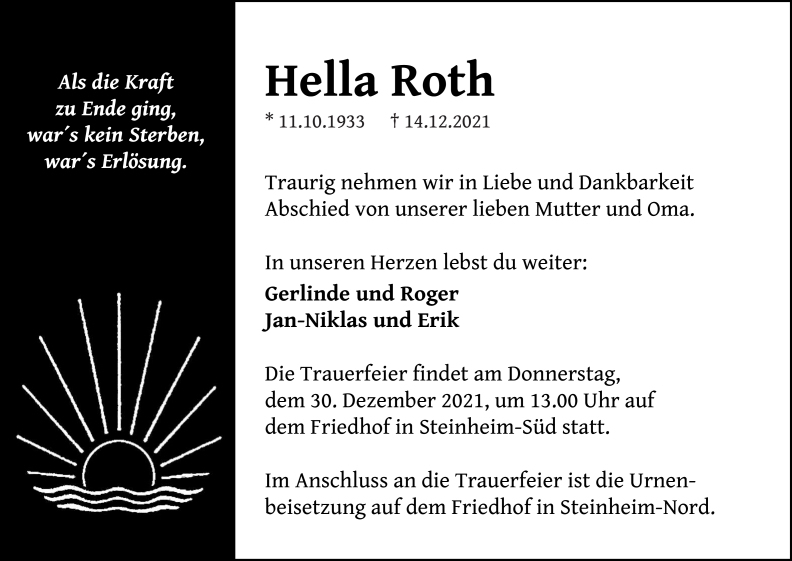 Als die Kraft
zu Ende ging,
war´s kein Sterben,
war´s Erlösung.

Hella Roth

* 11.10.1933 † 14.12.2021

Traurig nehmen wir in Liebe und Dankbarkeit Abschied von unserer lieben Mutter und Oma.

In unseren Herzen lebst du weiter:
Gerlinde und Roger
Jan-Niklas und Erik

Die Trauerfeier findet am Donnerstag, dem 30. Dezember 2021, um 13.00 Uhr auf dem Friedhof in Steinheim-Süd statt.

Im Anschluss an die Trauerfeier ist die Urnenbeisetzung auf dem Friedhof in Steinheim-Nord.